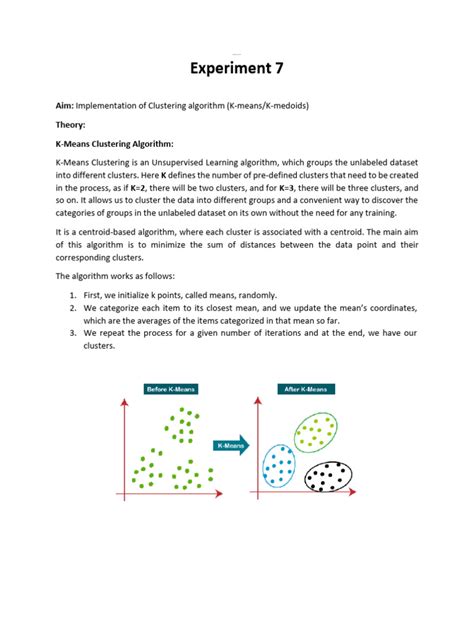 Experiment 7

Aim: Implementation of Clustering algorithm (K-means/K-medoids)

Theory:

K-Means Clustering Algorithm:

K-Means Clustering is an Unsupervised Learning algorithm, which groups the unlabeled dataset into different clusters. Here K defines the number of pre-defined clusters that need to be created in the process, as if K=2, there will be two clusters, and for K=3, there will be three clusters, and so on. It allows us to cluster the data into different groups and a convenient way to discover the categories of groups in the unlabeled dataset on its own without the need for any training.

It is a centroid-based algorithm, where each cluster is associated with a centroid. The main aim of this algorithm is to minimize the sum of distances between the data point and their corresponding clusters.

The algorithm works as follows:

1. First, we initialize k points, called means, randomly.
2. We categorize each item to its closest mean, and we update the mean's coordinates, which are the averages of the items categorized in that mean so far.
3. We repeat the process for a given number of iterations and at the end, we have our clusters.

Before K-Means

K-Means

After K-Means